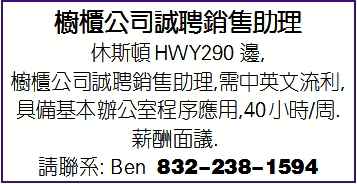 櫥櫃公司誠聘銷售助理

休斯頓 HWY290 邊,
櫥櫃公司誠聘銷售助理,需中英文流利,
具備基本辦公室程序應用,40小時/周.
薪酬面議.

請聯系: Ben 832-238-1594